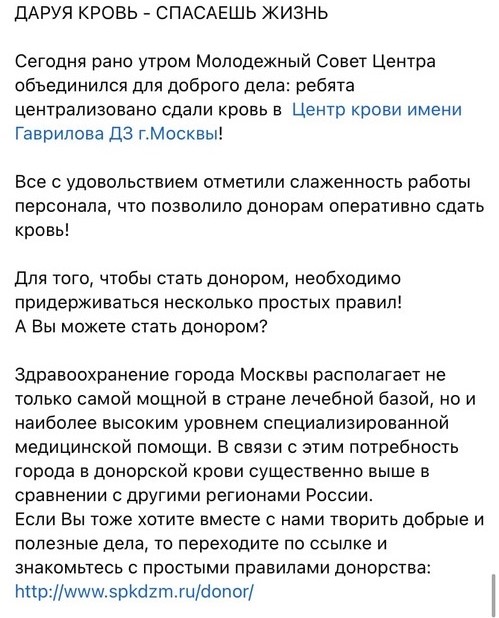 ДАРУЯ КРОВЬ - СПАСАЕШЬ ЖИЗНЬ

Сегодня рано утром Молодежный Совет Центра объединился для доброго дела: ребята централизовано сдали кровь в Центр крови имени Гаврилова ДЗ г.Москвы!

Все с удовольствием отметили слаженность работы персонала, что позволило донорам оперативно сдать кровь!

Для того, чтобы стать донором, необходимо придерживаться несколько простых правил!
А Вы можете стать донором?

Здравоохранение города Москвы располагает не только самой мощной в стране лечебной базой, но и наиболее высоким уровнем специализированной медицинской помощи. В связи с этим потребность города в донорской крови существенно выше в сравнении с другими регионами России.
Если Вы тоже хотите вместе с нами творить добрые и полезные дела, то переходите по ссылке и знакомьтесь с простыми правилами донорства:
http://www.spkdzm.ru/donor/